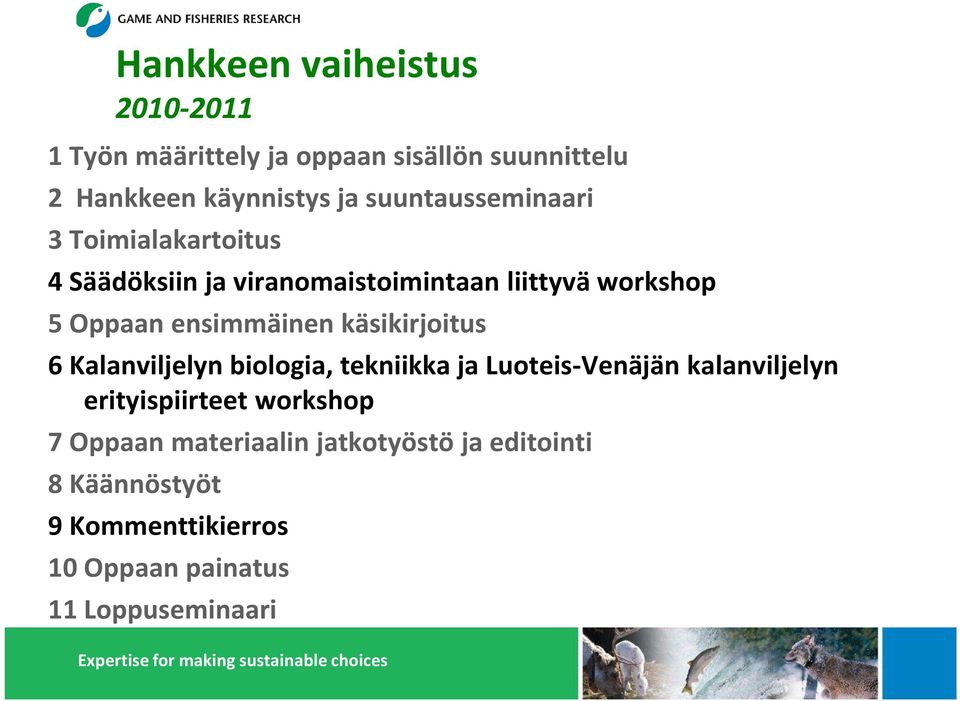 GAME AND FISHERIES RESEARCH

Hankkeen vaiheistus
2010-2011

1 Työn määrittely ja oppaan sisällön suunnittelu
2 Hankkeen käynnistys ja suuntausseminaari
3 Toimialakartoitus
4 Säädöksiin ja viranomaistoimintaan liittyvä workshop
5 Oppaan ensimmäinen käsikirjoitus
6 Kalanviljelyn biologia, tekniikka ja Luoteis-Venäjän kalanviljelyn erityispiirteet workshop
7 Oppaan materiaalin jatkotyöstö ja editointi
8 Käännöstyöt
9 Kommenttikierros
10 Oppaan painatus
11 Loppuseminaari

Expertise for making sustainable choices